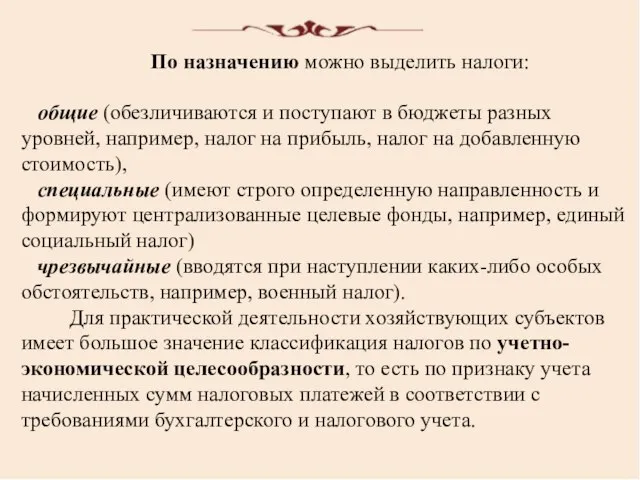 По назначению можно выделить налоги:

общие (обезличиваются и поступают в бюджеты разных уровней, например, налог на прибыль, налог на добавленную стоимость),
специальные (имеют строго определенную направленность и формируют централизованные целевые фонды, например, единый социальный налог)
чрезвычайные (вводятся при наступлении каких-либо особых обстоятельств, например, военный налог).

Для практической деятельности хозяйствующих субъектов имеет большое значение классификация налогов по учетно-экономической целесообразности, то есть по признаку учета начисленных сумм налоговых платежей в соответствии с требованиями бухгалтерского и налогового учета.